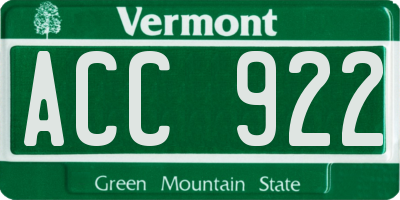 Vermont

ACC 922

Green Mountain State